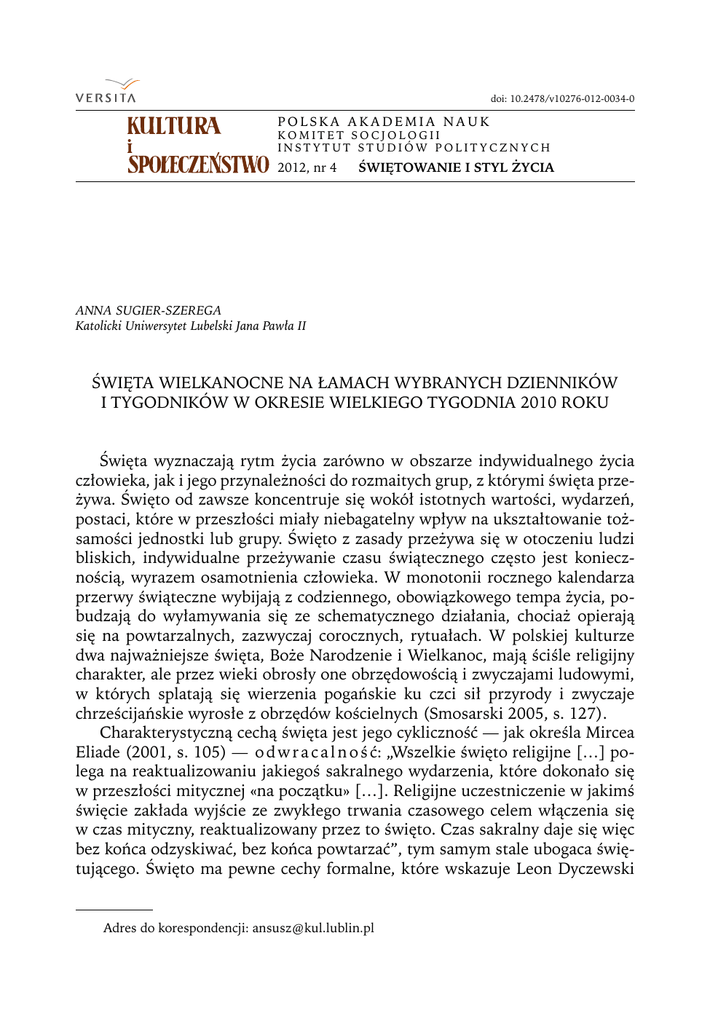 VERSITA

doi: 10.2478/v10276-012-0034-0

KULTURA i SPOŁECZEŃSTWO

POLSKA AKADEMIA NAUK
KOMITET SOCJOLOGII
INSTYTUT STUDIÓW POLITYCZNYCH
2012, nr 4 ŚWIĘTOWANIE I STYL ŻYCIA

ANNA SUGIER-SZEREGA
Katolicki Uniwersytet Lubelski Jana Pawła II

ŚWIĘTA WIELKANOCNE NA ŁAMACH WYBRANYCH DZIENNIKÓW I TYGODNIKÓW W OKRESIE WIELKIEGO TYGODNIA 2010 ROKU

Święta wyznaczają rytm życia zarówno w obszarze indywidualnego życia człowieka, jak i jego przynależności do rozmaitych grup, z którymi święta przeżywa. Święto od zawsze koncentruje się wokół istotnych wartości, wydarzeń, postaci, które w przeszłości miały niebagatelny wpływ na ukształtowanie tożsamości jednostki lub grupy. Święto z zasady przeżywa się w otoczeniu ludzi bliskich, indywidualne przeżywanie czasu świątecznego często jest koniecznością, wyrazem osamotnienia człowieka. W monotonii rocznego kalendarza przerwy świąteczne wybijają z codziennego, obowiązkowego tempa życia, pobudzają do wyłamywania się ze schematycznego działania, chociaż opierają się na powtarzalnych, zazwyczaj corocznych, rytuałach. W polskiej kulturze dwa najważniejsze święta, Boże Narodzenie i Wielkanoc, mają ściśle religijny charakter, ale przez wieki obrosły one obrzędowością i zwyczajami ludowymi, w których splatają się wierzenia pogańskie ku czci sił przyrody i zwyczaje chrześcijańskie wyrosłe z obrzędów kościelnych (Smosarski 2005, s. 127).

Charakterystyczną cechą święta jest jego cykliczność — jak określa Mircea Eliade (2001, s. 105) — odwracalność: „Wszelkie święto religijne […] polega na reaktualizowaniu jakiegoś sakralnego wydarzenia, które dokonało się w przeszłości mitycznej «na początku» […]. Religijne uczestniczenie w jakimś święcie zakłada wyjście ze zwykłego trwania czasowego celem włączenia się w czas mityczny, reaktualizowany przez to święto. Czas sakralny daje się więc bez końca odzyskiwać, bez końca powtarzać”, tym samym stale ubogaca świętującego. Święto ma pewne cechy formalne, które wskazuje Leon Dyczewski

Adres do korespondencji: ansusz@kul.lublin.pl